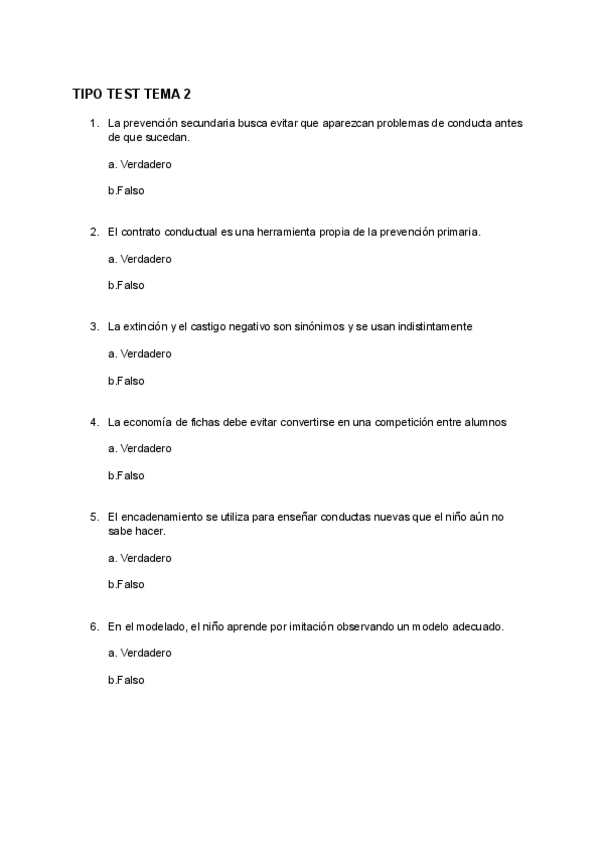 TIPO TEST TEMA 2

1. La prevención secundaria busca evitar que aparezcan problemas de conducta antes de que sucedan.

a. Verdadero

b.Falso

2. El contrato conductual es una herramienta propia de la prevención primaria.

a. Verdadero

b.Falso

3. La extinción y el castigo negativo son sinónimos y se usan indistintamente

a. Verdadero

b.Falso

4. La economía de fichas debe evitar convertirse en una competición entre alumnos

a. Verdadero

b.Falso

5. El encadenamiento se utiliza para enseñar conductas nuevas que el niño aún no sabe hacer.

a. Verdadero

b.Falso

6. En el modelado, el niño aprende por imitación observando un modelo adecuado.

a. Verdadero

b.Falso